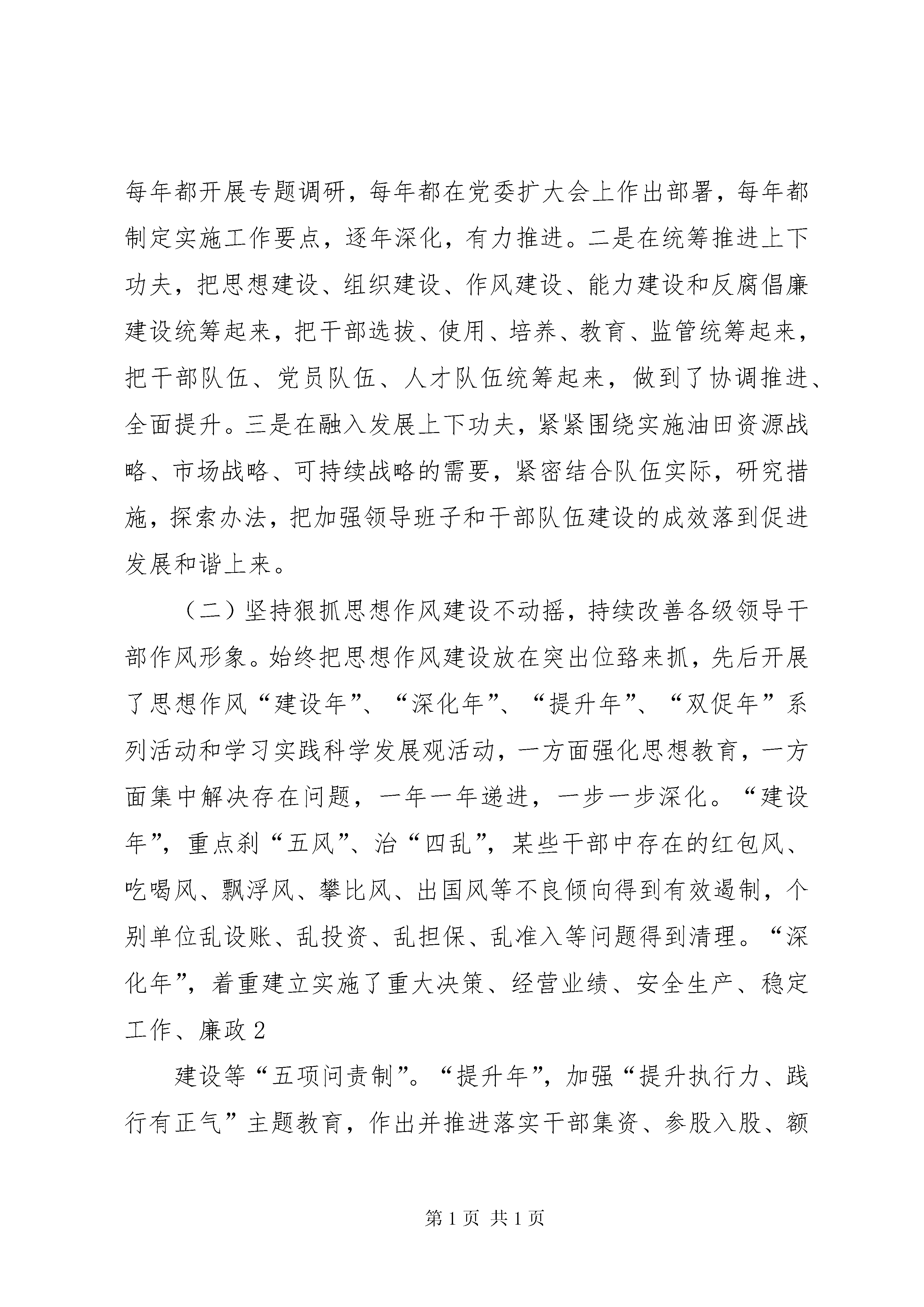 每年都开展专题调研，每年都在党委扩大会上作出部署，每年都制定实施工作要点，逐年深化，有力推进。二是在统筹推进上下功夫，把思想建设、组织建设、作风建设、能力建设和反腐倡廉建设统筹起来，把干部选拔、使用、培养、教育、监管统筹起来，把干部队伍、党员队伍、人才队伍统筹起来，做到了协调推进、全面提升。三是在融入发展上下功夫，紧紧围绕实施油田资源战略、市场战略、可持续战略的需要，紧密结合队伍实际，研究措施，探索办法，把加强领导班子和干部队伍建设的成效落到促进发展和谐上来。

（二）坚持狠抓思想作风建设不动摇，持续改善各级领导干部作风形象。始终把思想作风建设放在突出位臵来抓，先后开展了思想作风“建设年”、“深化年”、“提升年”、“双促年”系列活动和学习实践科学发展观活动，一方面强化思想教育，一方面集中解决存在问题，一年一年递进，一步一步深化。“建设年”，重点刹“五风”、治“四乱”，某些干部中存在的红包风、吃喝风、飘浮风、攀比风、出国风等不良倾向得到有效遏制，个别单位乱设账、乱投资、乱担保、乱准入等问题得到清理。“深化年”，着重建立实施了重大决策、经营业绩、安全生产、稳定工作、廉政2

建设等“五项问责制”。“提升年”，加强“提升执行力、践行有正气”主题教育，作出并推进落实干部集资、参股入股、额

第1页 共1页